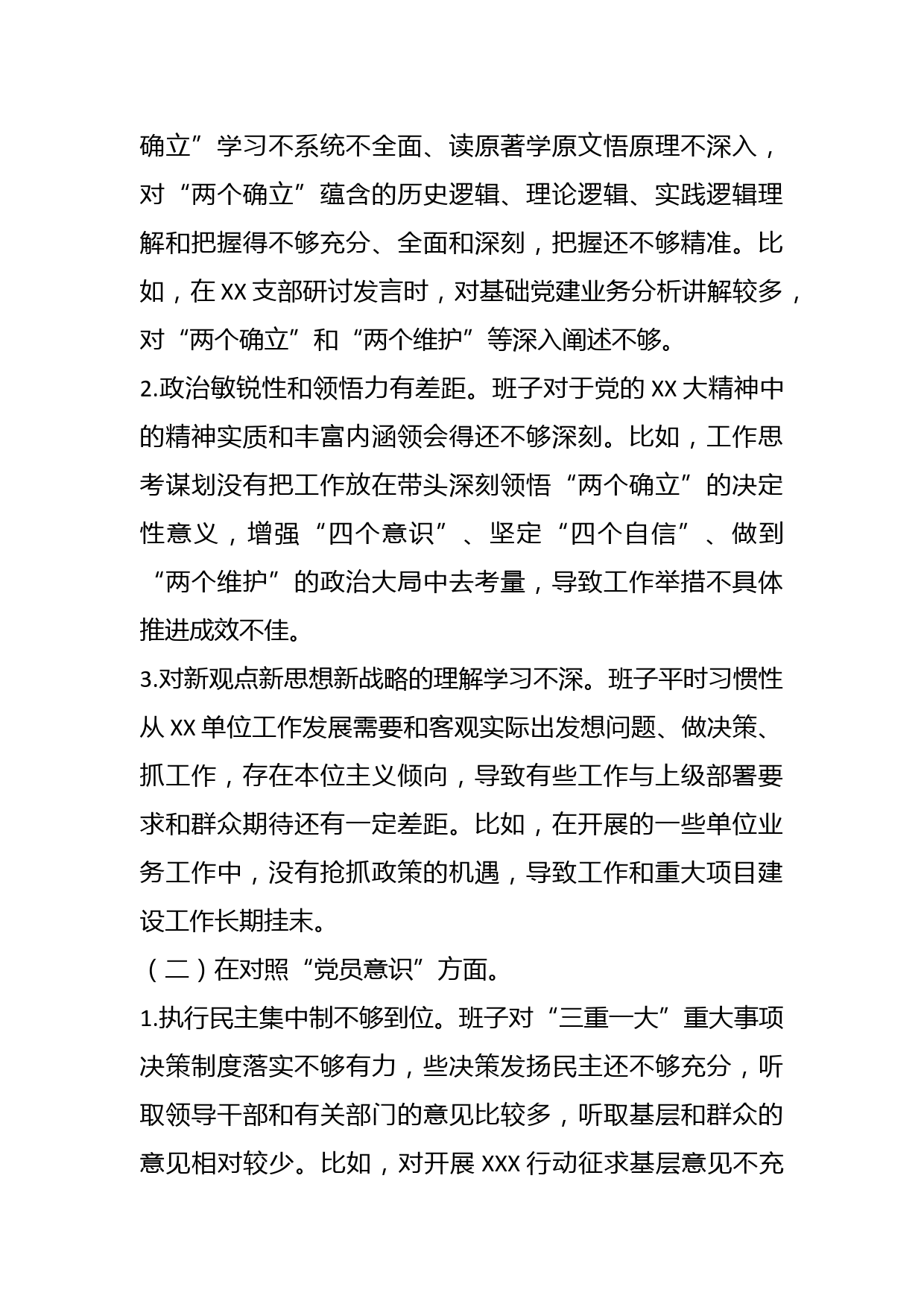 确立”学习不系统不全面、读原著学原文悟原理不深入，对“两个确立”蕴含的历史逻辑、理论逻辑、实践逻辑理解和把握得不够充分、全面和深刻，把握还不够精准。比如，在 XX 支部研讨发言时，对基础党建业务分析讲解较多，对“两个确立”和“两个维护”等深入阐述不够。

2.政治敏锐性和领悟力有差距。班子对于党的 XX 大精神中的精神实质和丰富内涵领会得还不够深刻。比如，工作思考谋划没有把工作放在带头深刻领悟“两个确立”的决定性意义，增强“四个意识”、坚定“四个自信”、做到“两个维护”的政治大局中去考量，导致工作举措不具体推进成效不佳。

3.对新观点新思想新战略的理解学习不深。班子平时习惯性从 XX 单位工作发展需要和客观实际出发想问题、做决策、抓工作，存在本位主义倾向，导致有些工作与上级部署要求和群众期待还有一定差距。比如，在开展的一些单位业务工作中，没有抢抓政策的机遇，导致工作和重大项目建设工作长期挂末。

（二）在对照“党员意识”方面。

1.执行民主集中制不够到位。班子对“三重一大”重大事项决策制度落实不够有力，些决策发扬民主还不够充分，听取领导干部和有关部门的意见比较多，听取基层和群众的意见相对较少。比如，对开展 XXX 行动征求基层意见不充